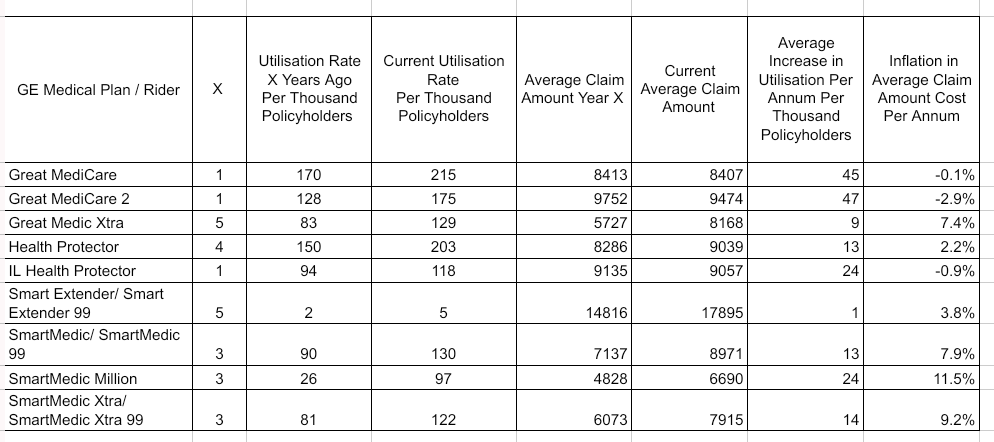 | GE Medical Plan / Rider | X | Utilisation Rate X Years Ago Per Thousand Policyholders | Current Utilisation Rate Per Thousand Policyholders | Average Claim Amount Year X | Current Average Claim Amount | Average Increase in Utilisation Per Annum Per Thousand Policyholders | Inflation in Average Claim Amount Cost Per Annum |
|---|---|---|---|---|---|---|---|
| Great MediCare | 1 | 170 | 215 | 8413 | 8407 | 45 | -0.1% |
| Great MediCare 2 | 1 | 128 | 175 | 9752 | 9474 | 47 | -2.9% |
| Great Medic Xtra | 5 | 83 | 129 | 5727 | 8168 | 9 | 7.4% |
| Health Protector | 4 | 150 | 203 | 8286 | 9039 | 13 | 2.2% |
| IL Health Protector | 1 | 94 | 118 | 9135 | 9057 | 24 | -0.9% |
| Smart Extender/ Smart Extender 99 | 5 | 2 | 5 | 14816 | 17895 | 1 | 3.8% |
| SmartMedic/ SmartMedic 99 | 3 | 90 | 130 | 7137 | 8971 | 13 | 7.9% |
| SmartMedic Million | 3 | 26 | 97 | 4828 | 6690 | 24 | 11.5% |
| SmartMedic Xtra/ SmartMedic Xtra 99 | 3 | 81 | 122 | 6073 | 7915 | 14 | 9.2% |